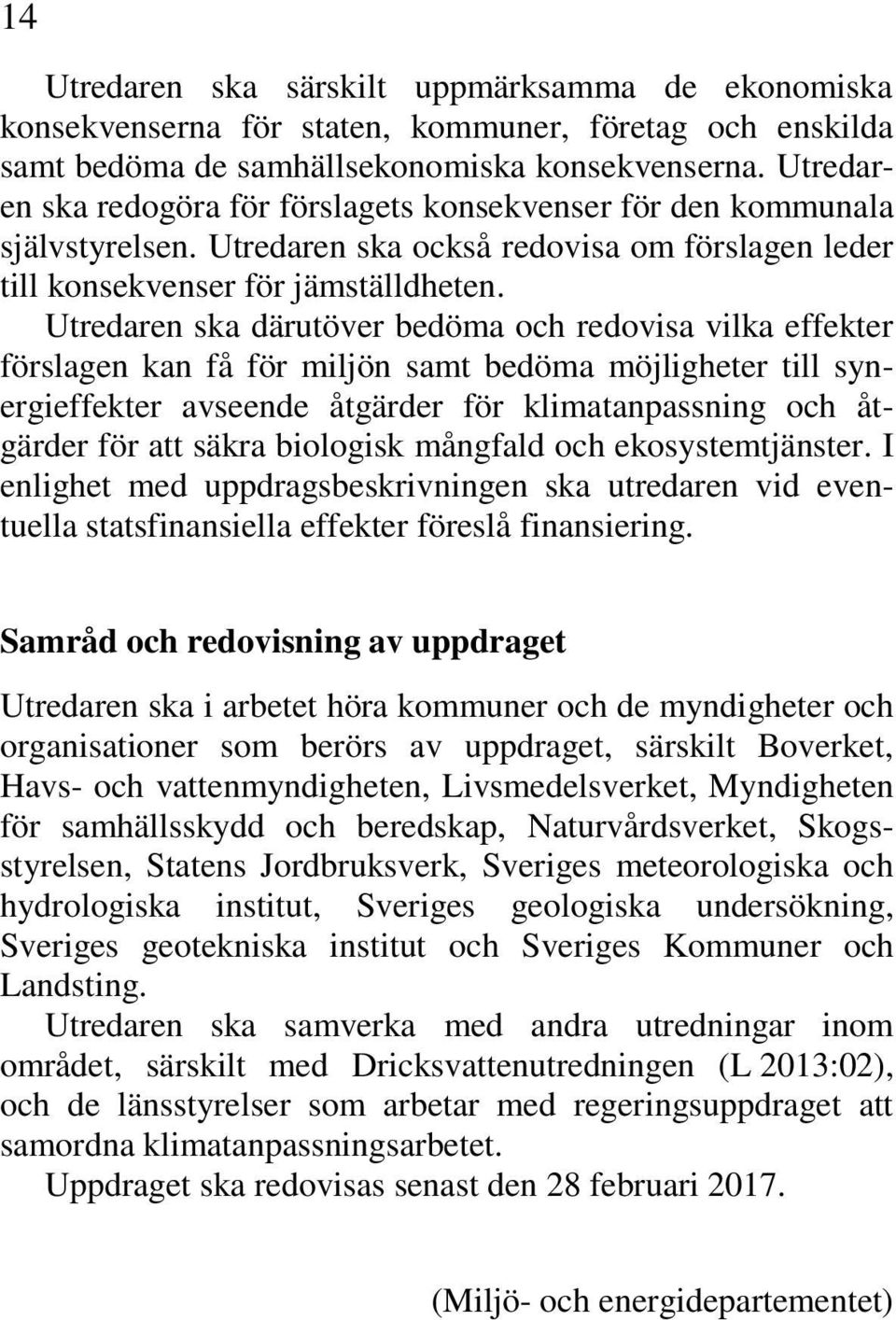 14

Utredaren ska särskilt uppmärksamma de ekonomiska konsekvenserna för staten, kommuner, företag och enskilda samt bedöma de samhällsekonomiska konsekvenserna. Utredaren ska redogöra för förslagets konsekvenser för den kommunala självstyrelsen. Utredaren ska också redovisa om förslagen leder till konsekvenser för jämställdheten.

Utredaren ska därutöver bedöma och redovisa vilka effekter förslagen kan få för miljön samt bedöma möjligheter till synergieffekter avseende åtgärder för klimatanpassning och åtgärder för att säkra biologisk mångfald och ekosystemtjänster. I enlighet med uppdragsbeskrivningen ska utredaren vid eventuella statsfinansiella effekter föreslå finansiering.

Samråd och redovisning av uppdraget

Utredaren ska i arbetet höra kommuner och de myndigheter och organisationer som berörs av uppdraget, särskilt Boverket, Havs- och vattenmyndigheten, Livsmedelsverket, Myndigheten för samhällsskydd och beredskap, Naturvårdsverket, Skogsstyrelsen, Statens Jordbruksverk, Sveriges meteorologiska och hydrologiska institut, Sveriges geologiska undersökning, Sveriges geotekniska institut och Sveriges Kommuner och Landsting.

Utredaren ska samverka med andra utredningar inom området, särskilt med Dricksvattenutredningen (L 2013:02), och de länsstyrelser som arbetar med regeringsuppdraget att samordna klimatanpassningsarbetet.

Uppdraget ska redovisas senast den 28 februari 2017.

(Miljö- och energidepartementet)